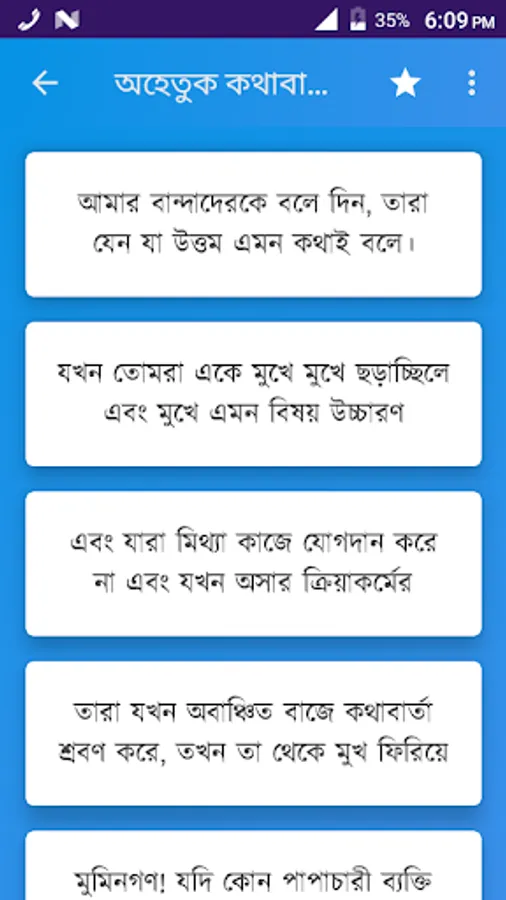 35% 6:09 PM

অহেতুক কথাবা...

আমার বান্দাদেরকে বলে দিন, তারা যেন যা উত্তম এমন কথাই বলে।

যখন তোমরা একে মুখে মুখে ছড়াচ্ছিলে এবং মুখে এমন বিষয় উচ্চারণ

এবং যারা মিথ্যা কাজে যোগদান করে না এবং যখন অসার ক্রিয়াকর্মের

তারা যখন অবাঞ্ছিত বাজে কথাবার্তা শ্রবণ করে, তখন তা থেকে মুখ ফিরিয়ে

মুমিনগণ! যদি কোন পাপাচারী ব্যক্তি